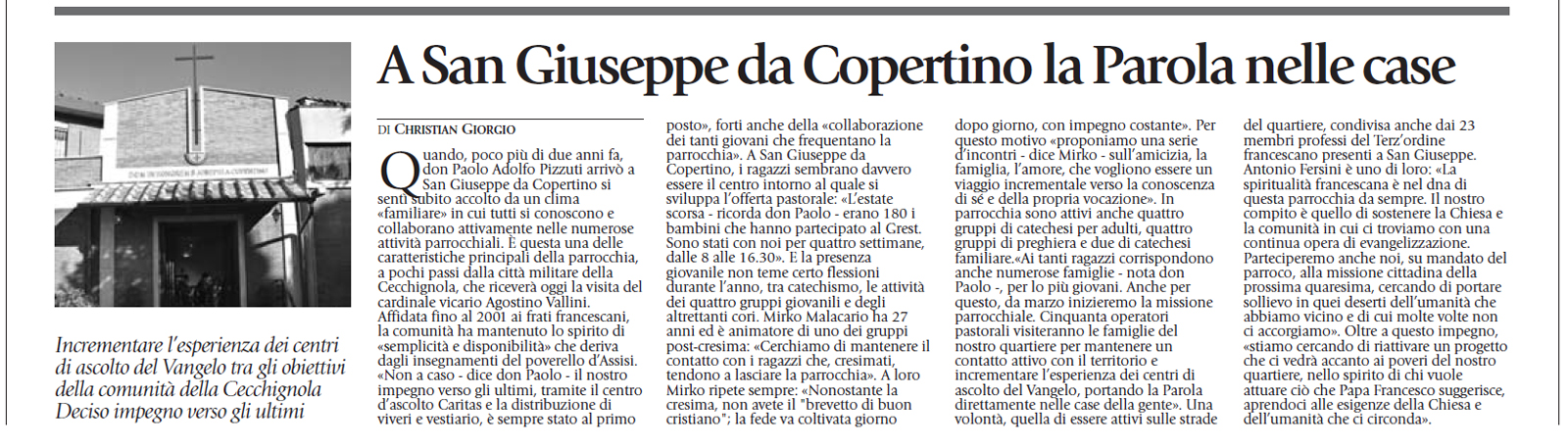 A San Giuseppe da Copertino la Parola nelle case

Incrementare l'esperienza dei centri di ascolto del Vangelo tra gli obiettivi della comunità della Cecchignola Deciso impegno verso gli ultimi

DI CHRISTIAN GIORGIO

Quando, poco più di due anni fa, don Paolo Adolfo Pizzuti arrivò a San Giuseppe da Copertino si sentì subito accolto da un clima «familiare» in cui tutti si conoscono e collaborano attivamente nelle numerose attività parrocchiali. È questa una delle caratteristiche principali della parrocchia, a pochi passi dalla città militare della Cecchignola, che riceverà oggi la visita del cardinale vicario Agostino Vallini. Affidata fino al 2001 ai frati francescani, la comunità ha mantenuto lo spirito di «semplicità e disponibilità» che deriva dagli insegnamenti del poverello d'Assisi. «Non a caso - dice don Paolo - il nostro impegno verso gli ultimi, tramite il centro d'ascolto Caritas e la distribuzione di viveri e vestiario, è sempre stato al primo posto», forti anche della «collaborazione dei tanti giovani che frequentano la parrocchia». A San Giuseppe da Copertino, i ragazzi sembrano davvero essere il centro intorno al quale si sviluppa l'offerta pastorale: «L'estate scorsa - ricorda don Paolo - erano 180 i bambini che hanno partecipato al Grest. Sono stati con noi per quattro settimane, dalle 8 alle 16.30». E la presenza giovanile non teme certo flessioni durante l'anno, tra catechismo, le attività dei quattro gruppi giovanili e degli altrettanti cori. Mirko Malacario ha 27 anni ed è animatore di uno dei gruppi post-cresima: «Cerchiamo di mantenere il contatto con i ragazzi che, cresimati, tendono a lasciare la parrocchia». A loro Mirko ripete sempre: «Nonostante la cresima, non avete il "brevetto di buon cristiano"; la fede va coltivata giorno dopo giorno, con impegno costante». Per questo motivo «proponiamo una serie d'incontri - dice Mirko - sull'amicizia, la famiglia, l'amore, che vogliono essere un viaggio incrementale verso la conoscenza di sé e della propria vocazione». In parrocchia sono attivi anche quattro gruppi di catechesi per adulti, quattro gruppi di preghiera e due di catechesi familiare.«Ai tanti ragazzi corrispondono anche numerose famiglie - nota don Paolo -, per lo più giovani. Anche per questo, da marzo inizieremo la missione parrocchiale. Cinquanta operatori pastorali visiteranno le famiglie del nostro quartiere per mantenere un contatto attivo con il territorio e incrementare l'esperienza dei centri di ascolto del Vangelo, portando la Parola direttamente nelle case della gente». Una volontà, quella di essere attivi sulle strade del quartiere, condivisa anche dai 23 membri professi del Terz'ordine francescano presenti a San Giuseppe. Antonio Fersini è uno di loro: «La spiritualità francescana è nel dna di questa parrocchia da sempre. Il nostro compito è quello di sostenere la Chiesa e la comunità in cui ci troviamo con una continua opera di evangelizzazione. Parteciperemo anche noi, su mandato del parroco, alla missione cittadina della prossima quaresima, cercando di portare sollievo in quei deserti dell'umanità che abbiamo vicino e di cui molte volte non ci accorgiamo». Oltre a questo impegno, «stiamo cercando di riattivare un progetto che ci vedrà accanto ai poveri del nostro quartiere, nello spirito di chi vuole attuare ciò che Papa Francesco suggerisce, aprendoci alle esigenze della Chiesa e dell'umanità che ci circonda».